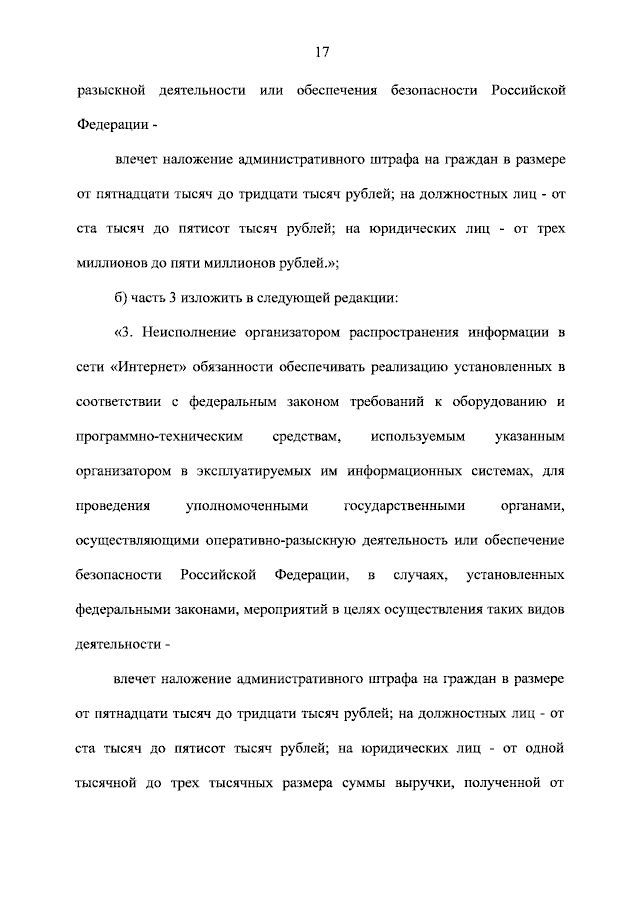 17

разыскной деятельности или обеспечения безопасности Российской Федерации -

влечет наложение административного штрафа на граждан в размере от пятнадцати тысяч до тридцати тысяч рублей; на должностных лиц - от ста тысяч до пятисот тысяч рублей; на юридических лиц - от трех миллионов до пяти миллионов рублей.»;

б) часть 3 изложить в следующей редакции:

«3. Неисполнение организатором распространения информации в сети «Интернет» обязанности обеспечивать реализацию установленных в соответствии с федеральным законом требований к оборудованию и программно-техническим средствам, используемым указанным организатором в эксплуатируемых им информационных системах, для проведения уполномоченными государственными органами, осуществляющими оперативно-разыскную деятельность или обеспечение безопасности Российской Федерации, в случаях, установленных федеральными законами, мероприятий в целях осуществления таких видов деятельности -

влечет наложение административного штрафа на граждан в размере от пятнадцати тысяч до тридцати тысяч рублей; на должностных лиц - от ста тысяч до пятисот тысяч рублей; на юридических лиц - от одной тысячной до трех тысячных размера суммы выручки, полученной от